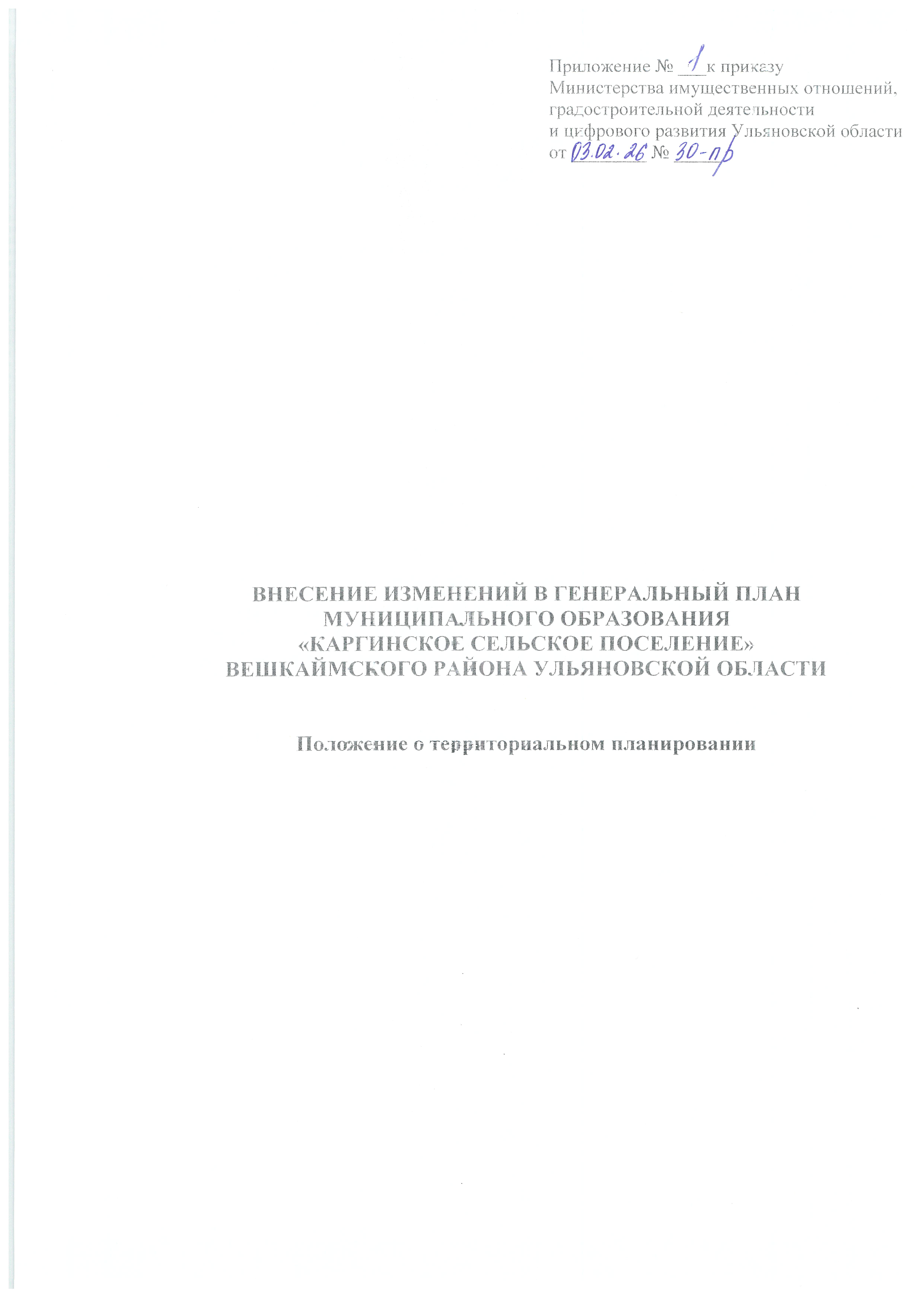 Приложение № 1 к приказу
Министерства имущественных отношений,
градостроительной деятельности
и цифрового развития Ульяновской области
от 03.02.26 № 30-пр

ВНЕСЕНИЕ ИЗМЕНЕНИЙ В ГЕНЕРАЛЬНЫЙ ПЛАН
МУНИЦИПАЛЬНОГО ОБРАЗОВАНИЯ
«КАРГИНСКОЕ СЕЛЬСКОЕ ПОСЕЛЕНИЕ»
ВЕШКАЙМСКОГО РАЙОНА УЛЬЯНОВСКОЙ ОБЛАСТИ

Положение о территориальном планировании